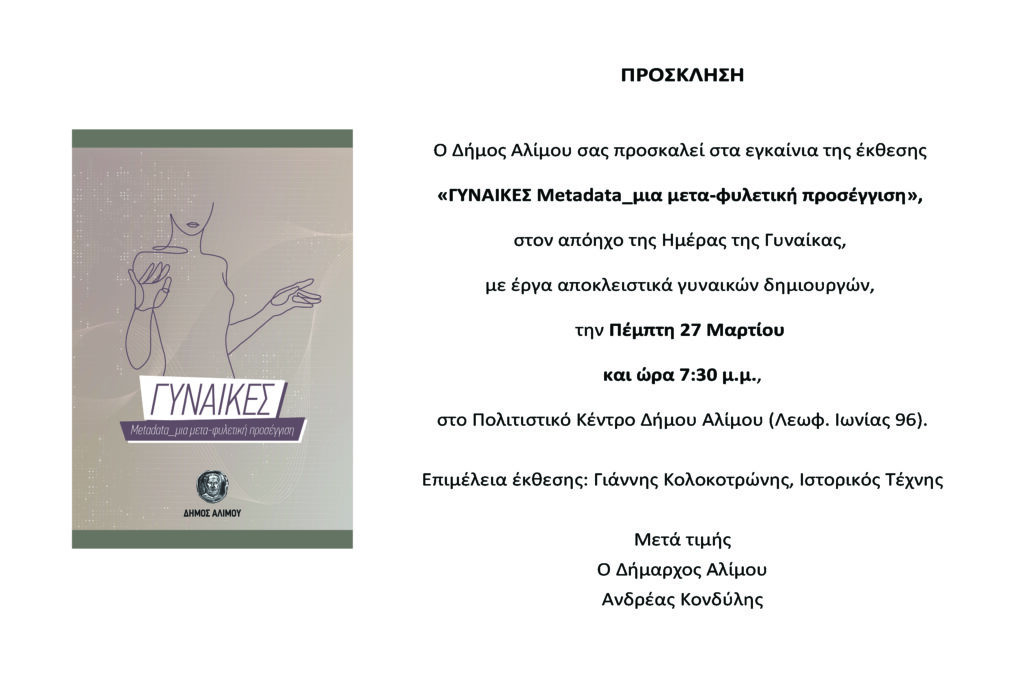 ΓΥΝΑΙΚΕΣ

Metadata_μια μετα-φυλετική προσέγγιση

ΔΗΜΟΣ ΑΛΙΜΟΥ

ΠΡΟΣΚΛΗΣΗ

Ο Δήμος Αλίμου σας προσκαλεί στα εγκαίνια της έκθεσης

«ΓΥΝΑΙΚΕΣ Metadata_μια μετα-φυλετική προσέγγιση»,

στον απόηχο της Ημέρας της Γυναίκας,

με έργα αποκλειστικά γυναικών δημιουργών,

την Πέμπτη 27 Μαρτίου

και ώρα 7:30 μ.μ.,

στο Πολιτιστικό Κέντρο Δήμου Αλίμου (Λεωφ. Ιωνίας 96).

Επιμέλεια έκθεσης: Γιάννης Κολοκοτρώνης, Ιστορικός Τέχνης

Μετά τιμής
Ο Δήμαρχος Αλίμου
Ανδρέας Κονδύλης